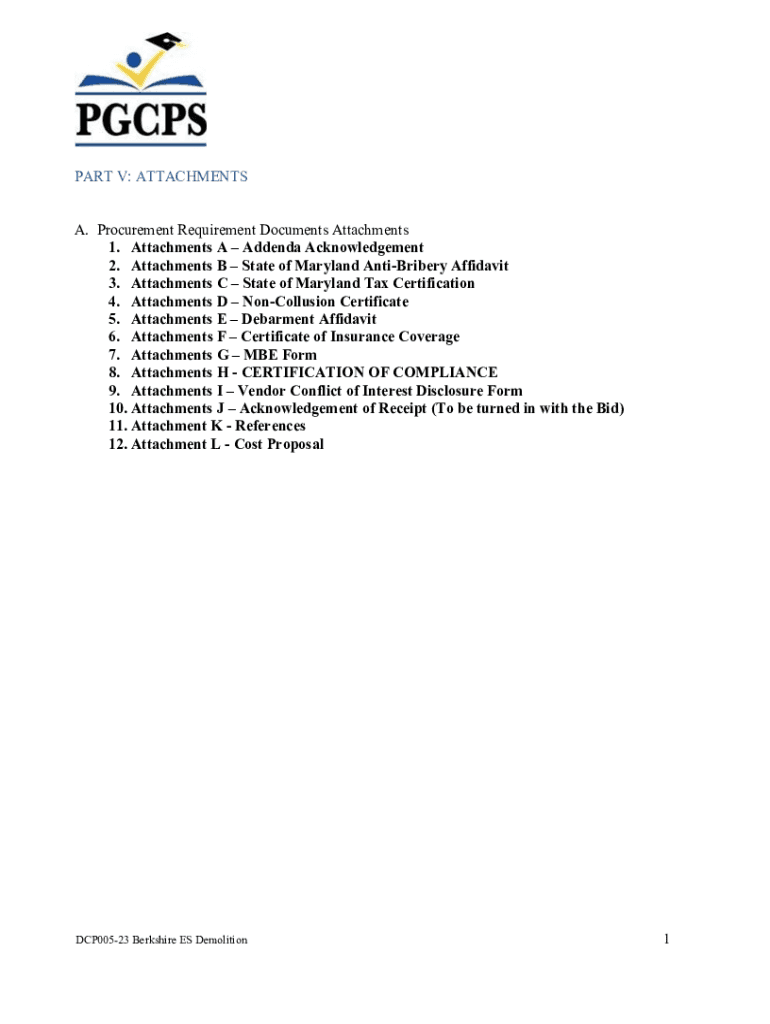 PGCPS

PART V: ATTACHMENTS

A. Procurement Requirement Documents Attachments
1. Attachments A – Addenda Acknowledgement
2. Attachments B – State of Maryland Anti-Bribery Affidavit
3. Attachments C – State of Maryland Tax Certification
4. Attachments D – Non-Collusion Certificate
5. Attachments E – Debarment Affidavit
6. Attachments F – Certificate of Insurance Coverage
7. Attachments G – MBE Form
8. Attachments H - CERTIFICATION OF COMPLIANCE
9. Attachments I – Vendor Conflict of Interest Disclosure Form
10. Attachments J – Acknowledgement of Receipt (To be turned in with the Bid)
11. Attachment K - References
12. Attachment L - Cost Proposal

DCP005-23 Berkshire ES Demolition

1